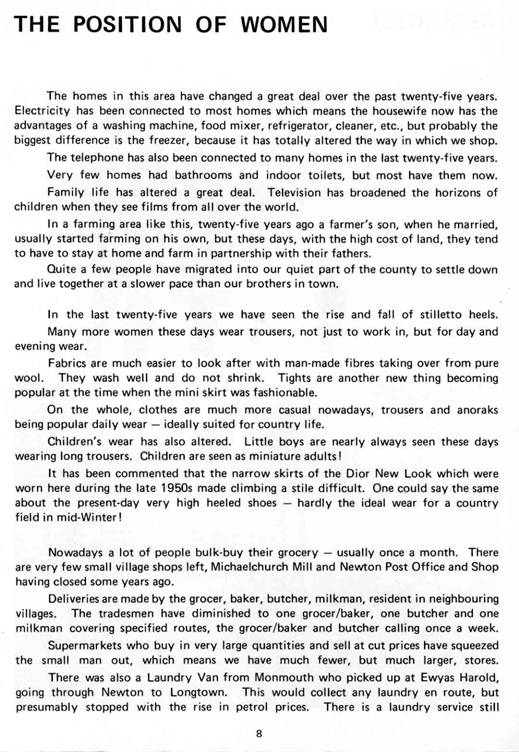 THE POSITION OF WOMEN

The homes in this area have changed a great deal over the past twenty-five years. Electricity has been connected to most homes which means the housewife now has the advantages of a washing machine, food mixer, refrigerator, cleaner, etc., but probably the biggest difference is the freezer, because it has totally altered the way in which we shop.

The telephone has also been connected to many homes in the last twenty-five years.

Very few homes had bathrooms and indoor toilets, but most have them now.

Family life has altered a great deal. Television has broadened the horizons of children when they see films from all over the world.

In a farming area like this, twenty-five years ago a farmer's son, when he married, usually started farming on his own, but these days, with the high cost of land, they tend to have to stay at home and farm in partnership with their fathers.

Quite a few people have migrated into our quiet part of the county to settle down and live together at a slower pace than our brothers in town.

In the last twenty-five years we have seen the rise and fall of stilletto heels.

Many more women these days wear trousers, not just to work in, but for day and evening wear.

Fabrics are much easier to look after with man-made fibres taking over from pure wool. They wash well and do not shrink. Tights are another new thing becoming popular at the time when the mini skirt was fashionable.

On the whole, clothes are much more casual nowadays, trousers and anoraks being popular daily wear — ideally suited for country life.

Children's wear has also altered. Little boys are nearly always seen these days wearing long trousers. Children are seen as miniature adults!

It has been commented that the narrow skirts of the Dior New Look which were worn here during the late 1950s made climbing a stile difficult. One could say the same about the present-day very high heeled shoes — hardly the ideal wear for a country field in mid-Winter!

Nowadays a lot of people bulk-buy their grocery — usually once a month. There are very few small village shops left, Michaelchurch Mill and Newton Post Office and Shop having closed some years ago.

Deliveries are made by the grocer, baker, butcher, milkman, resident in neighbouring villages. The tradesmen have diminished to one grocer/baker, one butcher and one milkman covering specified routes, the grocer/baker and butcher calling once a week.

Supermarkets who buy in very large quantities and sell at cut prices have squeezed the small man out, which means we have much fewer, but much larger, stores.

There was also a Laundry Van from Monmouth who picked up at Ewyas Harold, going through Newton to Longtown. This would collect any laundry en route, but presumably stopped with the rise in petrol prices. There is a laundry service still

8